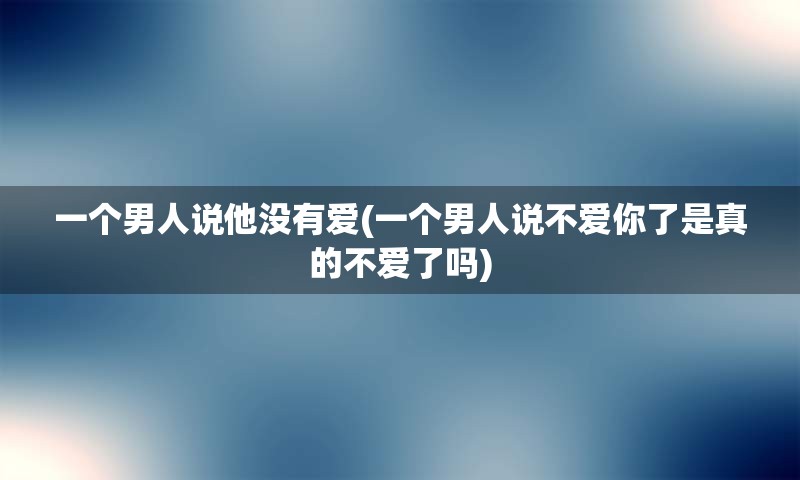 一个男人说他没有爱(一个男人说不爱你了是真的不爱了吗)